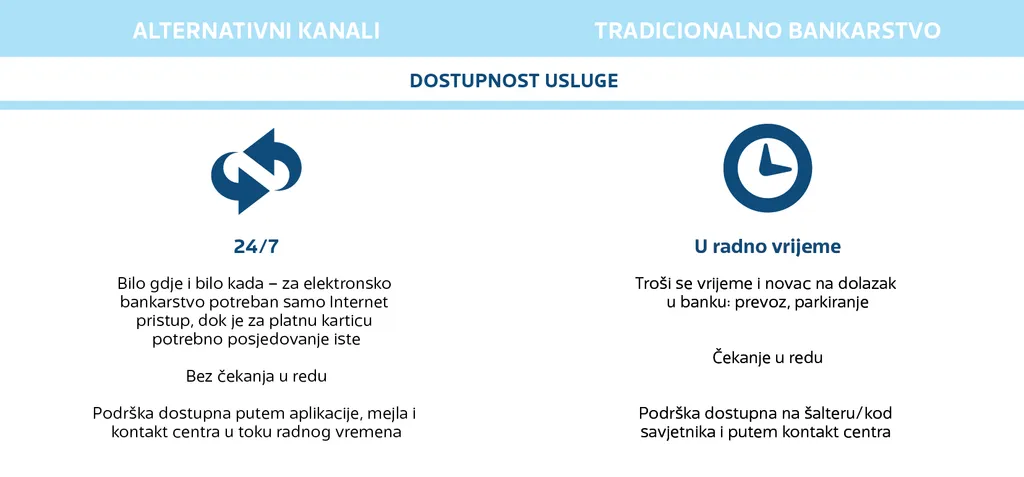 ALTERNATIVNI KANALI

TRADICIONALNO BANKARSTVO

DOSTUPNOST USLUGE

24/7

Bilo gdje i bilo kada – za elektronsko bankarstvo potreban samo Internet pristup, dok je za platnu karticu potrebno posjedovanje iste

Bez čekanja u redu

Podrška dostupna putem aplikacije, mejla i kontakt centra u toku radnog vremena

U radno vrijeme

Troši se vrijeme i novac na dolazak u banku: prevoz, parkiranje

Čekanje u redu

Podrška dostupna na šalteru/kod savjetnika i putem kontakt centra